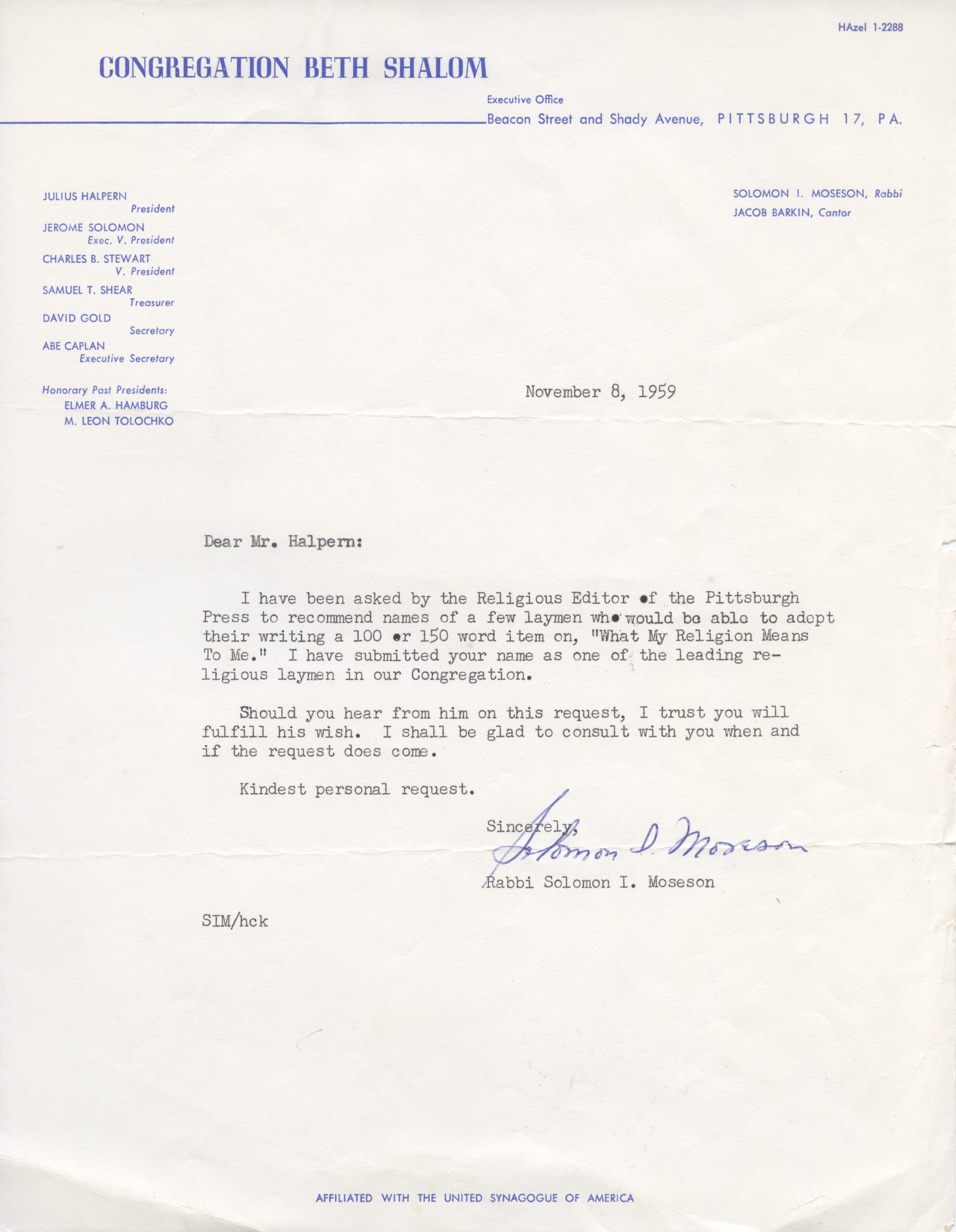 HAzel 1-2288

CONGREGATION BETH SHALOM

Executive Office
Beacon Street and Shady Avenue, PITTSBURGH 17, PA.

JULIUS HALPERN
President
JEROME SOLOMON
Exec. V. President
CHARLES B. STEWART
V. President
SAMUEL T. SHEAR
Treasurer
DAVID GOLD
Secretary
ABE CAPLAN
Executive Secretary

Honorary Past Presidents:
ELMER A. HAMBURG
M. LEON TOLOCHKO

SOLOMON I. MOSESON, Rabbi
JACOB BARKIN, Cantor

November 8, 1959

Dear Mr. Halpern:

I have been asked by the Religious Editor of the Pittsburgh Press to recommend names of a few laymen who would be able to adept their writing a 100 or 150 word item on, "What My Religion Means To Me." I have submitted your name as one of the leading religious laymen in our Congregation.

Should you hear from him on this request, I trust you will fulfill his wish. I shall be glad to consult with you when and if the request does come.

Kindest personal request.

Sincerely,
Solomon I. Moseson
Rabbi Solomon I. Moseson

SIM/hck

AFFILIATED WITH THE UNITED SYNAGOGUE OF AMERICA